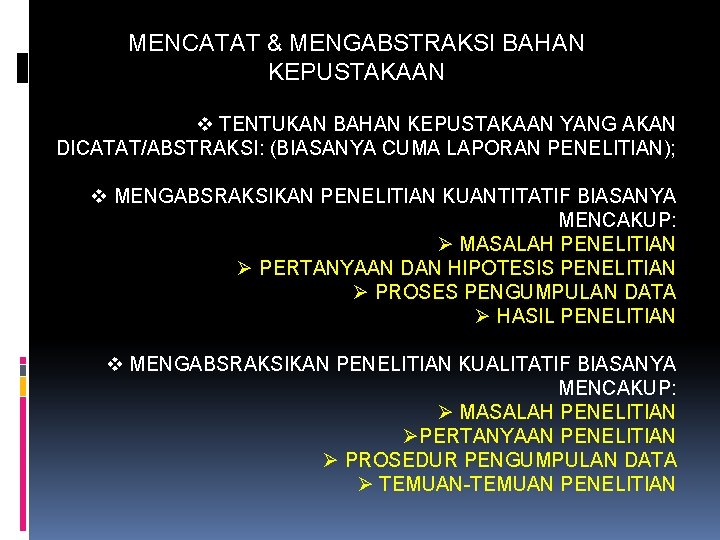 MENCATAT & MENGABSTRAKSI BAHAN KEPUSTAKAAN

❖ TENTUKAN BAHAN KEPUSTAKAAN YANG AKAN DICATAT/ABSTRAKSI: (BIASANYA CUMA LAPORAN PENELITIAN);

❖ MENGABSRAKSIKAN PENELITIAN KUANTITATIF BIASANYA MENCAKUP:
➢ MASALAH PENELITIAN
➢ PERTANYAAN DAN HIPOTESIS PENELITIAN
➢ PROSES PENGUMPULAN DATA
➢ HASIL PENELITIAN

❖ MENGABSRAKSIKAN PENELITIAN KUALITATIF BIASANYA MENCAKUP:
➢ MASALAH PENELITIAN
➢PERTANYAAN PENELITIAN
➢ PROSEDUR PENGUMPULAN DATA
➢ TEMUAN-TEMUAN PENELITIAN